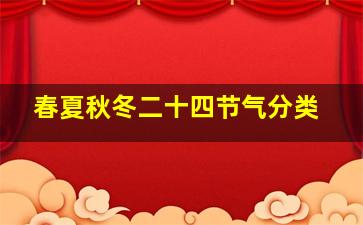 春夏秋冬二十四节气分类